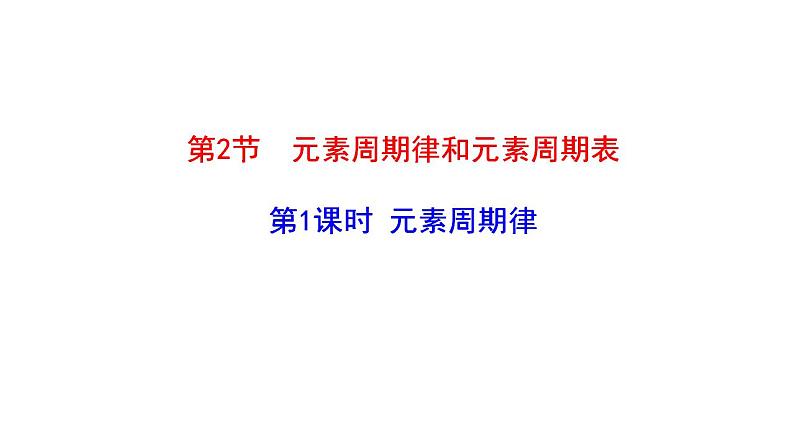 第2节　元素周期律和元素周期表

第1课时 元素周期律